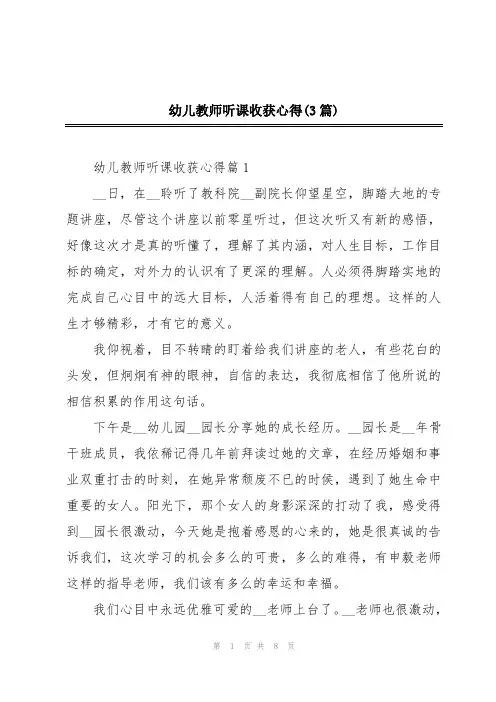 幼儿教师听课收获心得(3篇)

幼儿教师听课收获心得篇1

__日，在__聆听了教科院__副院长仰望星空，脚踏大地的专题讲座，尽管这个讲座以前零星听过，但这次听又有新的感悟，好像这次才是真的听懂了，理解了其内涵，对人生目标，工作目标的确定，对外力的认识有了更深的理解。人必须得脚踏实地的完成自己心目中的远大目标，人活着得有自己的理想。这样的人生才够精彩，才有它的意义。

我仰视着，目不转睛的盯着给我们讲座的老人，有些花白的头发，但炯炯有神的眼神，自信的表达，我彻底相信了他所说的相信积累的作用这句话。

下午是__幼儿园__园长分享她的成长经历。__园长是__年骨干班成员，我依稀记得几年前拜读过她的文章，在经历婚姻和事业双重打击的时刻，在她异常颓废不已的时候，遇到了她生命中重要的女人。阳光下，那个女人的身影深深的打动了我，感受得到__园长很激动，今天她是抱着感恩的心来的，她是很真诚的告诉我们，这次学习的机会多么的可贵，多么的难得，有申毅老师这样的指导老师，我们该有多么的幸运和幸福。

我们心目中永远优雅可爱的__老师上台了。__老师也很激动，

第 1 页 共 8 页